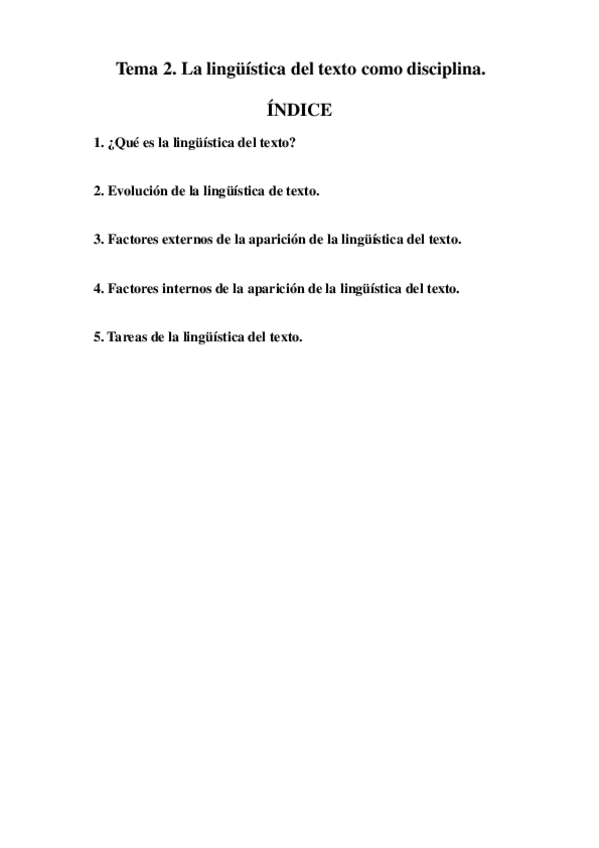 Tema 2. La lingüística del texto como disciplina.

ÍNDICE

1. ¿Qué es la lingüística del texto?

2. Evolución de la lingüística de texto.

3. Factores externos de la aparición de la lingüística del texto.

4. Factores internos de la aparición de la lingüística del texto.

5. Tareas de la lingüística del texto.